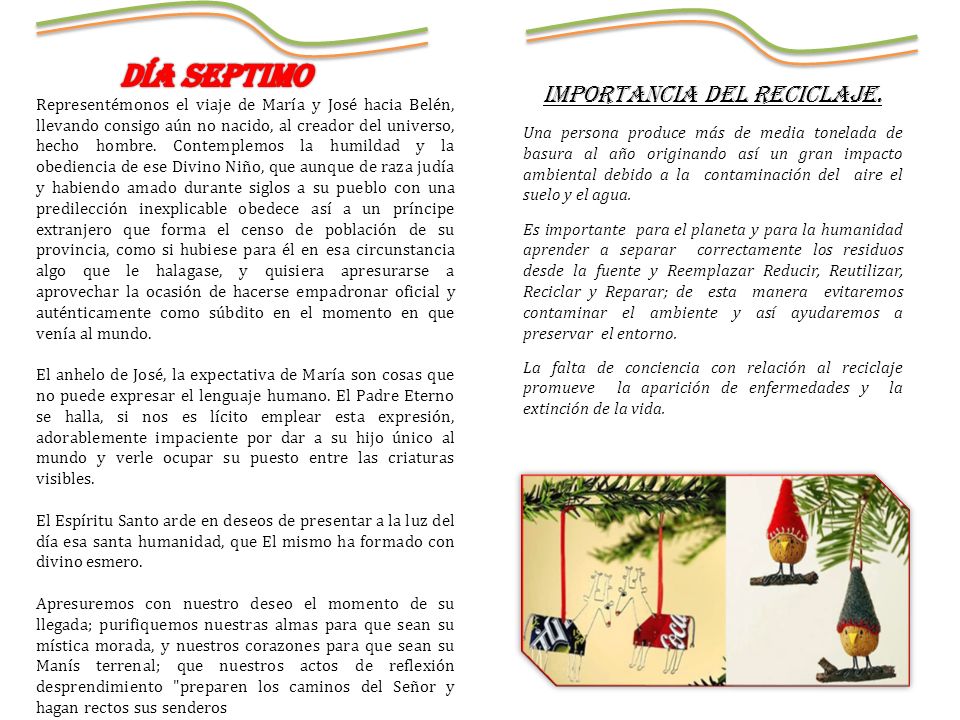 DÍA SEPTIMO

Representémonos el viaje de María y José hacia Belén, llevando consigo aún no nacido, al creador del universo, hecho hombre. Contemplemos la humildad y la obediencia de ese Divino Niño, que aunque de raza judía y habiendo amado durante siglos a su pueblo con una predilección inexplicable obedece así a un príncipe extranjero que forma el censo de población de su provincia, como si hubiese para él en esa circunstancia algo que le halagase, y quisiera apresurarse a aprovechar la ocasión de hacerse empadronar oficial y auténticamente como súbdito en el momento en que venía al mundo.

El anhelo de José, la expectativa de María son cosas que no puede expresar el lenguaje humano. El Padre Eterno se halla, si nos es lícito emplear esta expresión, adorablemente impaciente por dar a su hijo único al mundo y verle ocupar su puesto entre las criaturas visibles.

El Espíritu Santo arde en deseos de presentar a la luz del día esa santa humanidad, que El mismo ha formado con divino esmero.

Apresuremos con nuestro deseo el momento de su llegada; purifiquemos nuestras almas para que sean su mística morada, y nuestros corazones para que sean su Manís terrenal; que nuestros actos de reflexión desprendimiento "preparen los caminos del Señor y hagan rectos sus senderos

IMPORTANCIA DEL RECICLAJE.

Una persona produce más de media tonelada de basura al año originando así un gran impacto ambiental debido a la contaminación del aire el suelo y el agua.

Es importante para el planeta y para la humanidad aprender a separar correctamente los residuos desde la fuente y Reemplazar Reducir, Reutilizar, Reciclar y Reparar; de esta manera evitaremos contaminar el ambiente y así ayudaremos a preservar el entorno.

La falta de conciencia con relación al reciclaje promueve la aparición de enfermedades y la extinción de la vida.